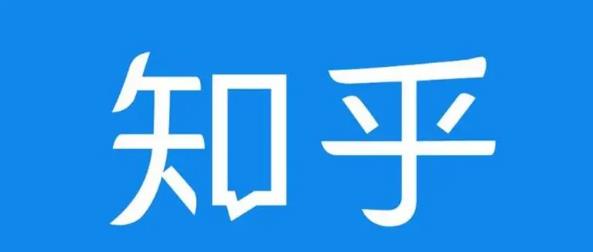 知乎